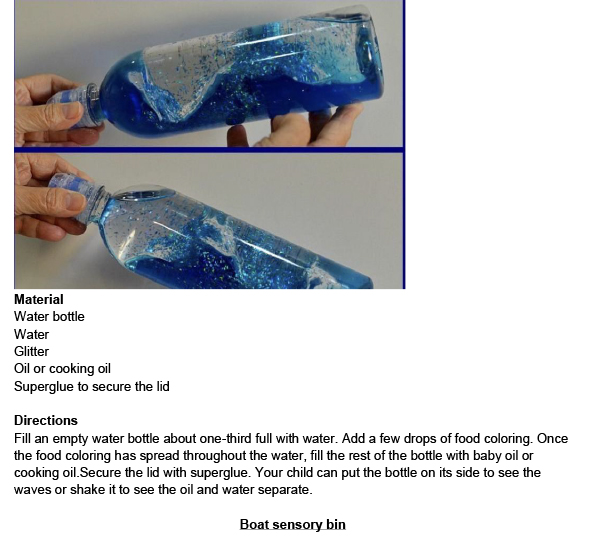 Material
Water bottle
Water
Glitter
Oil or cooking oil
Superglue to secure the lid

Directions
Fill an empty water bottle about one-third full with water. Add a few drops of food coloring. Once the food coloring has spread throughout the water, fill the rest of the bottle with baby oil or cooking oil.Secure the lid with superglue. Your child can put the bottle on its side to see the waves or shake it to see the oil and water separate.

Boat sensory bin